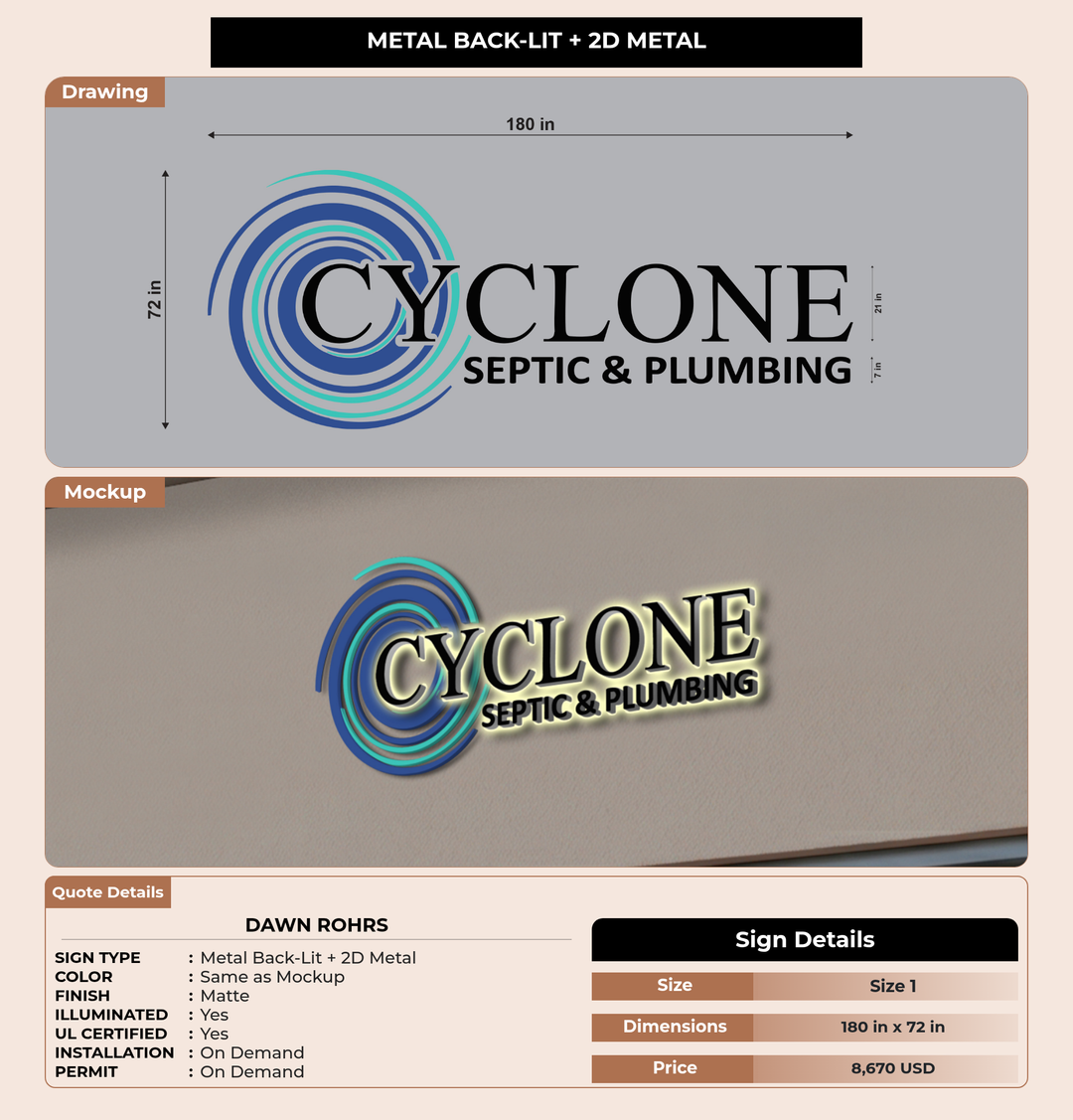 METAL BACK-LIT + 2D METAL

Drawing

180 in

72 in

CYCLONE
SEPTIC & PLUMBING

21 in

7 in

Mockup

CYCLONE
SEPTIC & PLUMBING

Quote Details

DAWN ROHRS

SIGN TYPE : Metal Back-Lit + 2D Metal
COLOR : Same as Mockup
FINISH : Matte
ILLUMINATED : Yes
UL CERTIFIED : Yes
INSTALLATION : On Demand
PERMIT : On Demand

Sign Details

| Size | Size 1 |
|---|---|
| Dimensions | 180 in x 72 in |
| Price | 8,670 USD |